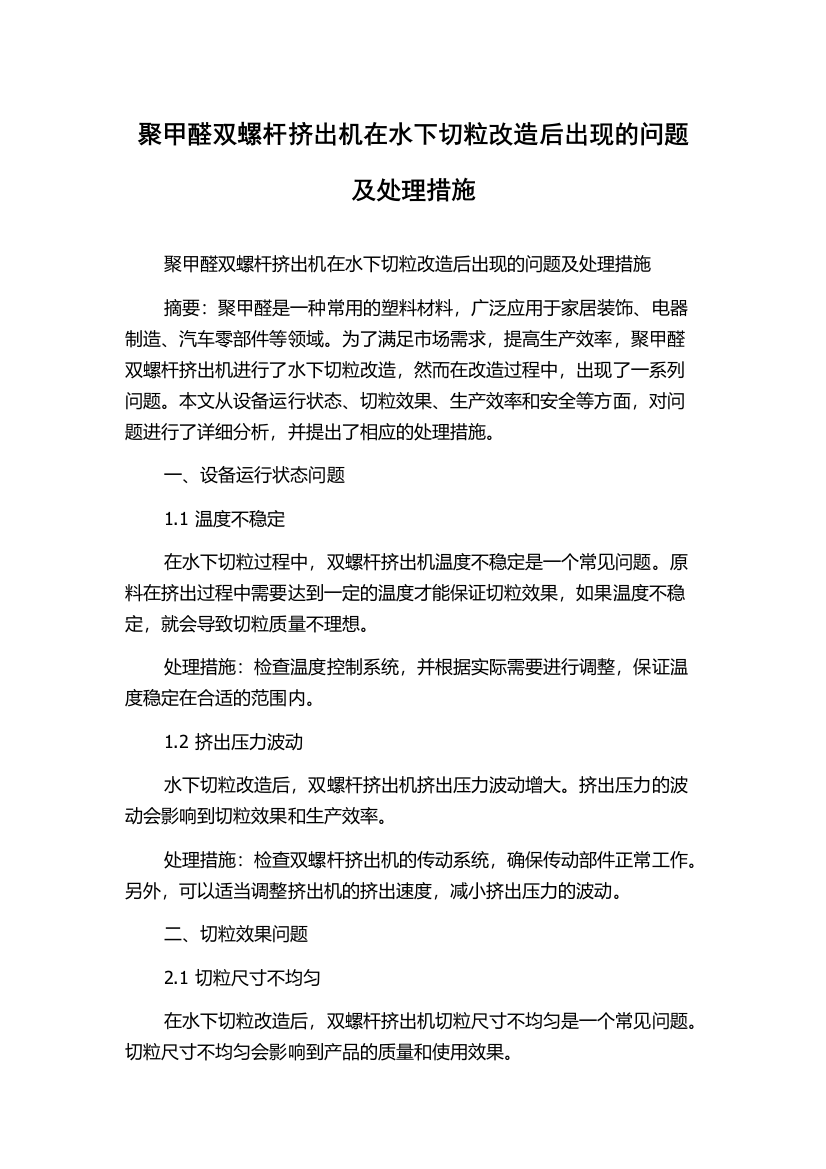 聚甲醛双螺杆挤出机在水下切粒改造后出现的问题及处理措施

聚甲醛双螺杆挤出机在水下切粒改造后出现的问题及处理措施

摘要：聚甲醛是一种常用的塑料材料，广泛应用于家居装饰、电器制造、汽车零部件等领域。为了满足市场需求，提高生产效率，聚甲醛双螺杆挤出机进行了水下切粒改造，然而在改造过程中，出现了一系列问题。本文从设备运行状态、切粒效果、生产效率和安全等方面，对问题进行了详细分析，并提出了相应的处理措施。

一、设备运行状态问题

1.1 温度不稳定

在水下切粒过程中，双螺杆挤出机温度不稳定是一个常见问题。原料在挤出过程中需要达到一定的温度才能保证切粒效果，如果温度不稳定，就会导致切粒质量不理想。

处理措施：检查温度控制系统，并根据实际需要进行调整，保证温度稳定在合适的范围内。

1.2 挤出压力波动

水下切粒改造后，双螺杆挤出机挤出压力波动增大。挤出压力的波动会影响到切粒效果和生产效率。

处理措施：检查双螺杆挤出机的传动系统，确保传动部件正常工作。另外，可以适当调整挤出机的挤出速度，减小挤出压力的波动。

二、切粒效果问题

2.1 切粒尺寸不均匀

在水下切粒改造后，双螺杆挤出机切粒尺寸不均匀是一个常见问题。切粒尺寸不均匀会影响到产品的质量和使用效果。